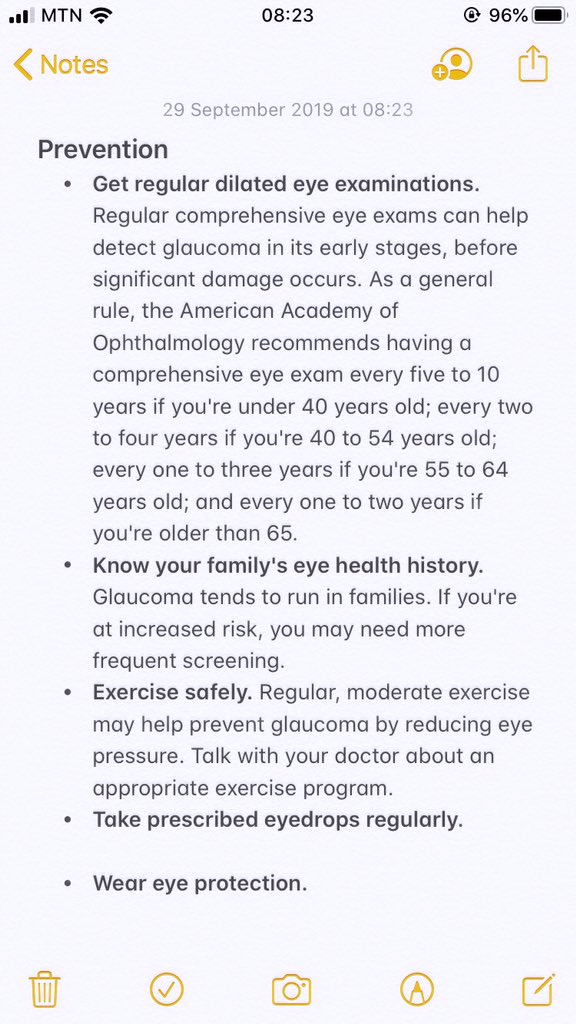 MTN 08:23 96%

Notes

29 September 2019 at 08:23

Prevention

• Get regular dilated eye examinations. Regular comprehensive eye exams can help detect glaucoma in its early stages, before significant damage occurs. As a general rule, the American Academy of Ophthalmology recommends having a comprehensive eye exam every five to 10 years if you're under 40 years old; every two to four years if you're 40 to 54 years old; every one to three years if you're 55 to 64 years old; and every one to two years if you're older than 65.
• Know your family's eye health history. Glaucoma tends to run in families. If you're at increased risk, you may need more frequent screening.
• Exercise safely. Regular, moderate exercise may help prevent glaucoma by reducing eye pressure. Talk with your doctor about an appropriate exercise program.
• Take prescribed eyedrops regularly.

• Wear eye protection.